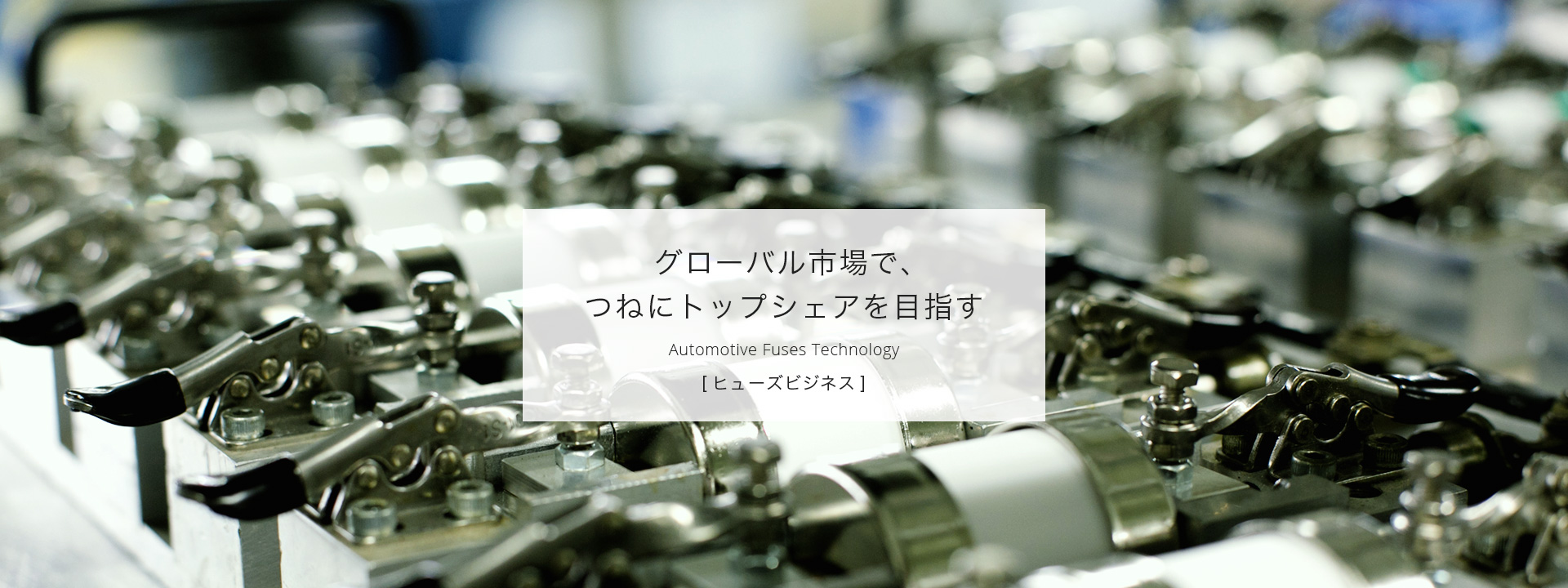 グローバル市場で、
つねにトップシェアを目指す

Automotive Fuses Technology

[ ヒューズビジネス ]